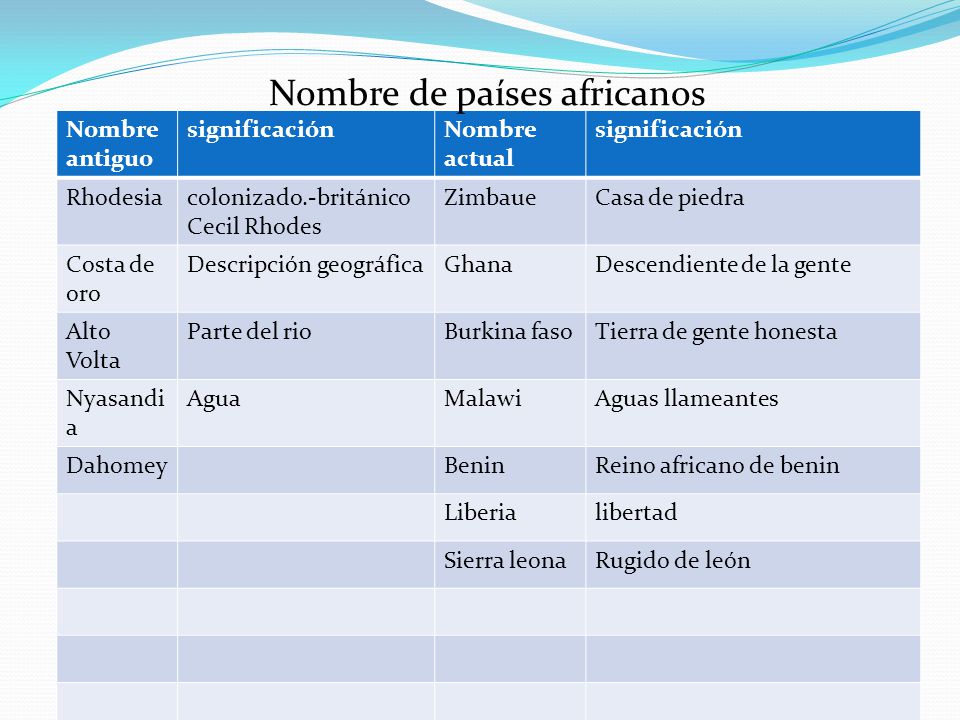 Nombre de países africanos

| Nombre antiguo | significación | Nombre actual | significación |
|---|---|---|---|
| Rhodesia | colonizado.-británico Cecil Rhodes | Zimbaue | Casa de piedra |
| Costa de oro | Descripción geográfica | Ghana | Descendiente de la gente |
| Alto Volta | Parte del rio | Burkina faso | Tierra de gente honesta |
| Nyasandia | Agua | Malawi | Aguas llameantes |
| Dahomey | | Benin | Reino africano de benin |
| | | Liberia | libertad |
| | | Sierra leona | Rugido de león |
| | | | |
| | | | |
| | | | |